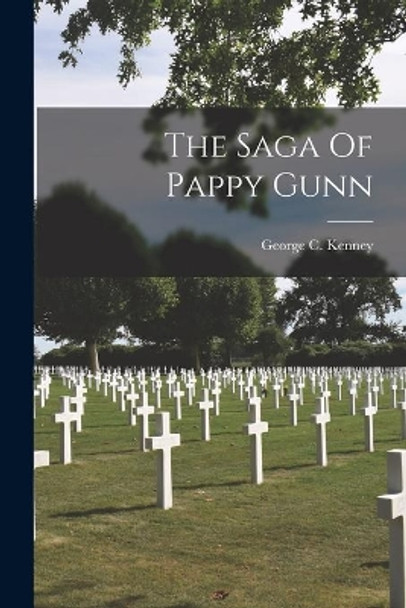 The Saga Of Pappy Gunn

George C. Kenney